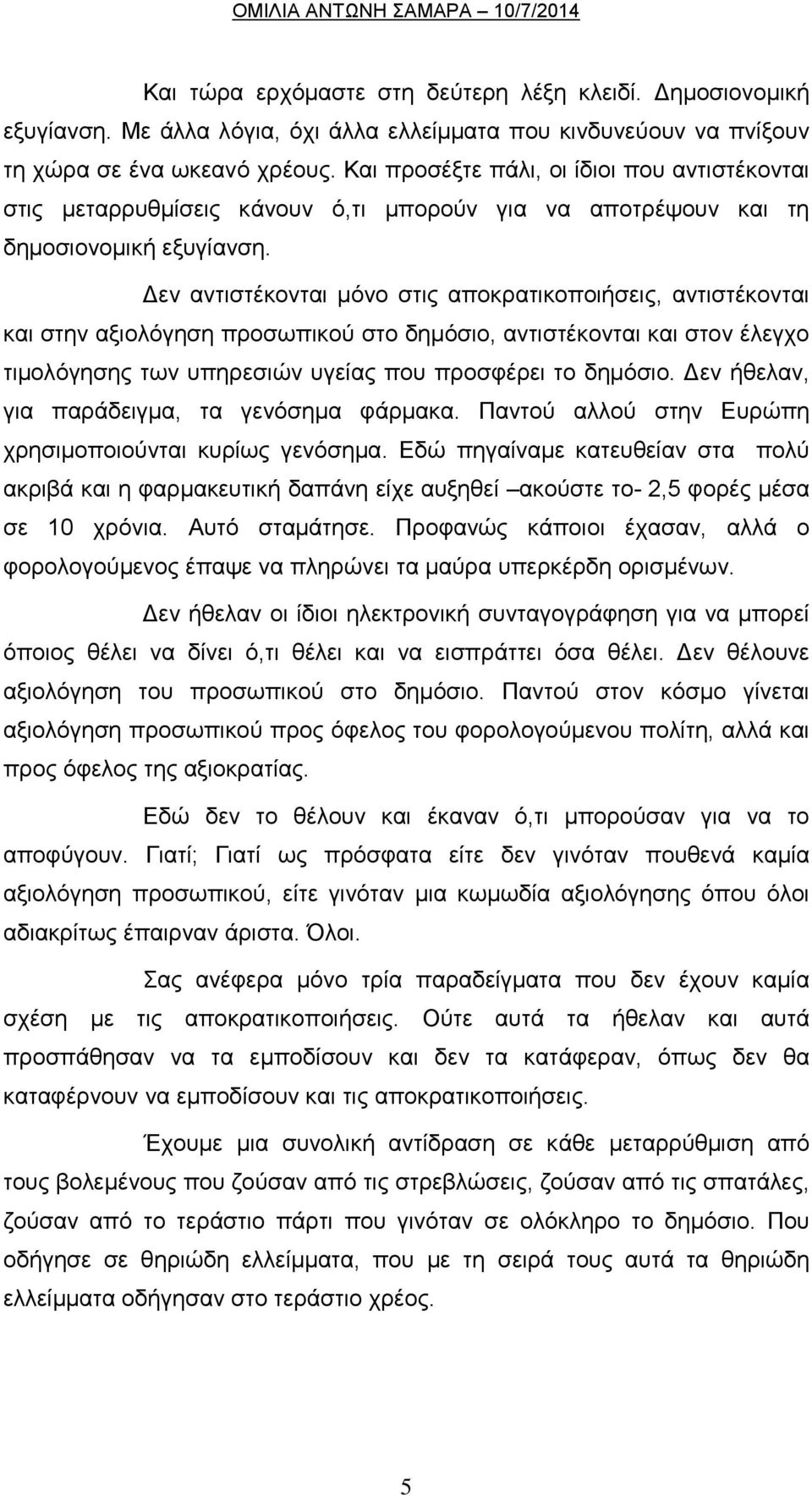 ΟΜΙΛΙΑ ΑΝΤΩΝΗ ΣΑΜΑΡΑ – 10/7/2014

Και τώρα ερχόμαστε στη δεύτερη λέξη κλειδί. Δημοσιονομική εξυγίανση. Με άλλα λόγια, όχι άλλα ελλείμματα που κινδυνεύουν να πνίξουν τη χώρα σε ένα ωκεανό χρέους. Και προσέξτε πάλι, οι ίδιοι που αντιστέκονται στις μεταρρυθμίσεις κάνουν ό,τι μπορούν για να αποτρέψουν και τη δημοσιονομική εξυγίανση.

Δεν αντιστέκονται μόνο στις αποκρατικοποιήσεις, αντιστέκονται και στην αξιολόγηση προσωπικού στο δημόσιο, αντιστέκονται και στον έλεγχο τιμολόγησης των υπηρεσιών υγείας που προσφέρει το δημόσιο. Δεν ήθελαν, για παράδειγμα, τα γενόσημα φάρμακα. Παντού αλλού στην Ευρώπη χρησιμοποιούνται κυρίως γενόσημα. Εδώ πηγαίναμε κατευθείαν στα πολύ ακριβά και η φαρμακευτική δαπάνη είχε αυξηθεί –ακούστε το- 2,5 φορές μέσα σε 10 χρόνια. Αυτό σταμάτησε. Προφανώς κάποιοι έχασαν, αλλά ο φορολογούμενος έπαψε να πληρώνει τα μαύρα υπερκέρδη ορισμένων.

Δεν ήθελαν οι ίδιοι ηλεκτρονική συνταγογράφηση για να μπορεί όποιος θέλει να δίνει ό,τι θέλει και να εισπράττει όσα θέλει. Δεν θέλουνε αξιολόγηση του προσωπικού στο δημόσιο. Παντού στον κόσμο γίνεται αξιολόγηση προσωπικού προς όφελος του φορολογούμενου πολίτη, αλλά και προς όφελος της αξιοκρατίας.

Εδώ δεν το θέλουν και έκαναν ό,τι μπορούσαν για να το αποφύγουν. Γιατί; Γιατί ως πρόσφατα είτε δεν γινόταν πουθενά καμία αξιολόγηση προσωπικού, είτε γινόταν μια κωμωδία αξιολόγησης όπου όλοι αδιακρίτως έπαιρναν άριστα. Όλοι.

Σας ανέφερα μόνο τρία παραδείγματα που δεν έχουν καμία σχέση με τις αποκρατικοποιήσεις. Ούτε αυτά τα ήθελαν και αυτά προσπάθησαν να τα εμποδίσουν και δεν τα κατάφεραν, όπως δεν θα καταφέρνουν να εμποδίσουν και τις αποκρατικοποιήσεις.

Έχουμε μια συνολική αντίδραση σε κάθε μεταρρύθμιση από τους βολεμένους που ζούσαν από τις στρεβλώσεις, ζούσαν από τις σπατάλες, ζούσαν από το τεράστιο πάρτι που γινόταν σε ολόκληρο το δημόσιο. Που οδήγησε σε θηριώδη ελλείμματα, που με τη σειρά τους αυτά τα θηριώδη ελλείμματα οδήγησαν στο τεράστιο χρέος.

5